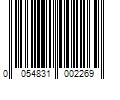 0 054831 002269